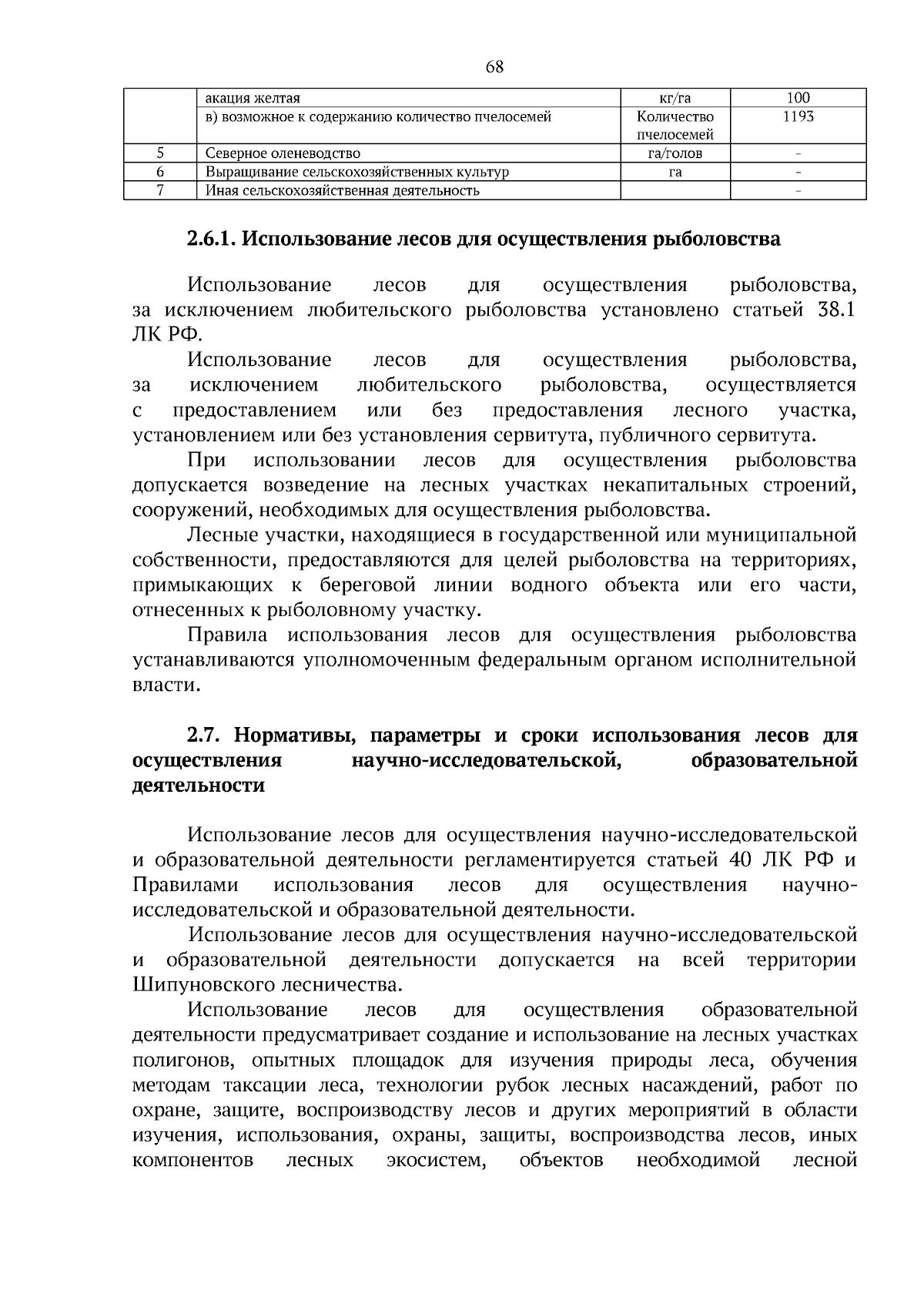 68

|  | акация желтая | кг/га | 100 |
|---|---|---|---|
|  | в) возможное к содержанию количество пчелосемей | Количество пчелосемей | 1193 |
| 5 | Северное оленеводство | га/голов | - |
| 6 | Выращивание сельскохозяйственных культур | га | - |
| 7 | Иная сельскохозяйственная деятельность |  | - |

2.6.1. Использование лесов для осуществления рыболовства

Использование лесов для осуществления рыболовства, за исключением любительского рыболовства установлено статьей 38.1 ЛК РФ.

Использование лесов для осуществления рыболовства, за исключением любительского рыболовства, осуществляется с предоставлением или без предоставления лесного участка, установлением или без установления сервитута, публичного сервитута.

При использовании лесов для осуществления рыболовства допускается возведение на лесных участках некапитальных строений, сооружений, необходимых для осуществления рыболовства.

Лесные участки, находящиеся в государственной или муниципальной собственности, предоставляются для целей рыболовства на территориях, примыкающих к береговой линии водного объекта или его части, отнесенных к рыболовному участку.

Правила использования лесов для осуществления рыболовства устанавливаются уполномоченным федеральным органом исполнительной власти.

2.7. Нормативы, параметры и сроки использования лесов для осуществления научно-исследовательской, образовательной деятельности

Использование лесов для осуществления научно-исследовательской и образовательной деятельности регламентируется статьей 40 ЛК РФ и Правилами использования лесов для осуществления научно-исследовательской и образовательной деятельности.

Использование лесов для осуществления научно-исследовательской и образовательной деятельности допускается на всей территории Шипуновского лесничества.

Использование лесов для осуществления образовательной деятельности предусматривает создание и использование на лесных участках полигонов, опытных площадок для изучения природы леса, обучения методам таксации леса, технологии рубок лесных насаждений, работ по охране, защите, воспроизводству лесов и других мероприятий в области изучения, использования, охраны, защиты, воспроизводства лесов, иных компонентов лесных экосистем, объектов необходимой лесной